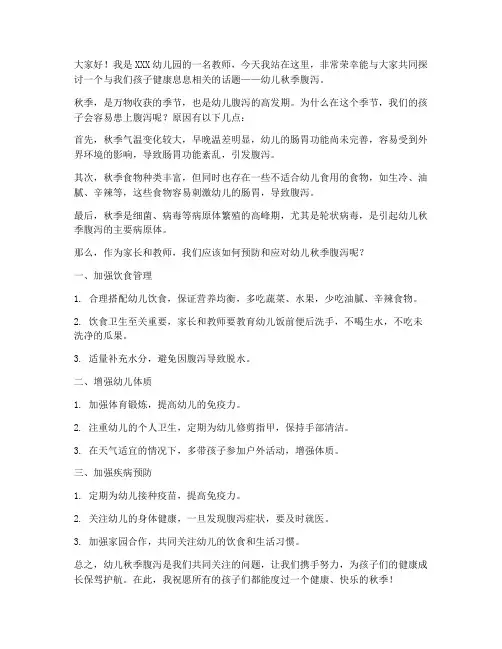 大家好！我是XXX幼儿园的一名教师，今天我站在这里，非常荣幸能与大家共同探讨一个与我们孩子健康息息相关的话题——幼儿秋季腹泻。

秋季，是万物收获的季节，也是幼儿腹泻的高发期。为什么在这个季节，我们的孩子会容易患上腹泻呢？原因有以下几点：

首先，秋季气温变化较大，早晚温差明显，幼儿的肠胃功能尚未完善，容易受到外界环境的影响，导致肠胃功能紊乱，引发腹泻。

其次，秋季食物种类丰富，但同时也存在一些不适合幼儿食用的食物，如生冷、油腻、辛辣等，这些食物容易刺激幼儿的肠胃，导致腹泻。

最后，秋季是细菌、病毒等病原体繁殖的高峰期，尤其是轮状病毒，是引起幼儿秋季腹泻的主要病原体。

那么，作为家长和教师，我们应该如何预防和应对幼儿秋季腹泻呢？

一、加强饮食管理

1. 合理搭配幼儿饮食，保证营养均衡，多吃蔬菜、水果，少吃油腻、辛辣食物。

2. 饮食卫生至关重要，家长和教师要教育幼儿饭前便后洗手，不喝生水，不吃未洗净的瓜果。

3. 适量补充水分，避免因腹泻导致脱水。

二、增强幼儿体质

1. 加强体育锻炼，提高幼儿的免疫力。

2. 注重幼儿的个人卫生，定期为幼儿修剪指甲，保持手部清洁。

3. 在天气适宜的情况下，多带孩子参加户外活动，增强体质。

三、加强疾病预防

1. 定期为幼儿接种疫苗，提高免疫力。

2. 关注幼儿的身体健康，一旦发现腹泻症状，要及时就医。

3. 加强家园合作，共同关注幼儿的饮食和生活习惯。

总之，幼儿秋季腹泻是我们共同关注的问题，让我们携手努力，为孩子们的健康成长保驾护航。在此，我祝愿所有的孩子们都能度过一个健康、快乐的秋季！